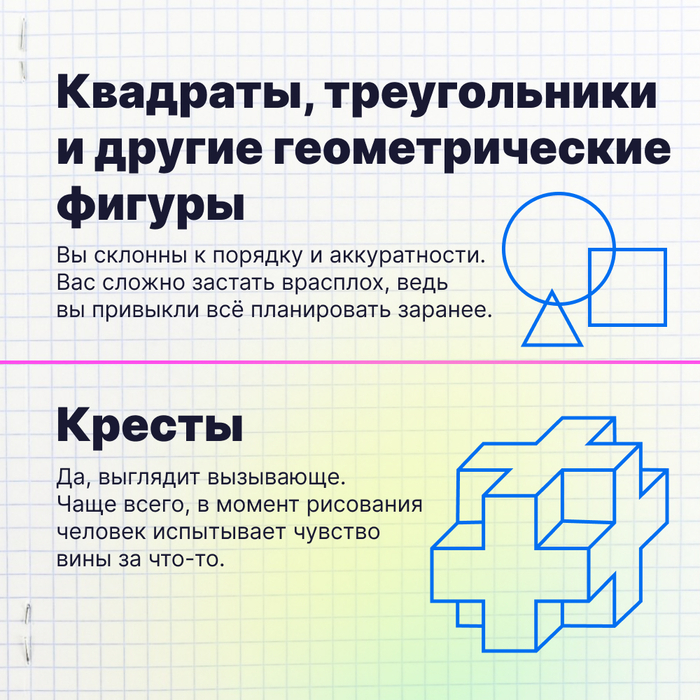 Квадраты, треугольники и другие геометрические фигуры

Вы склонны к порядку и аккуратности. Вас сложно застать врасплох, ведь вы привыкли всё планировать заранее.

Кресты

Да, выглядит вызывающе. Чаще всего, в момент рисования человек испытывает чувство вины за что-то.